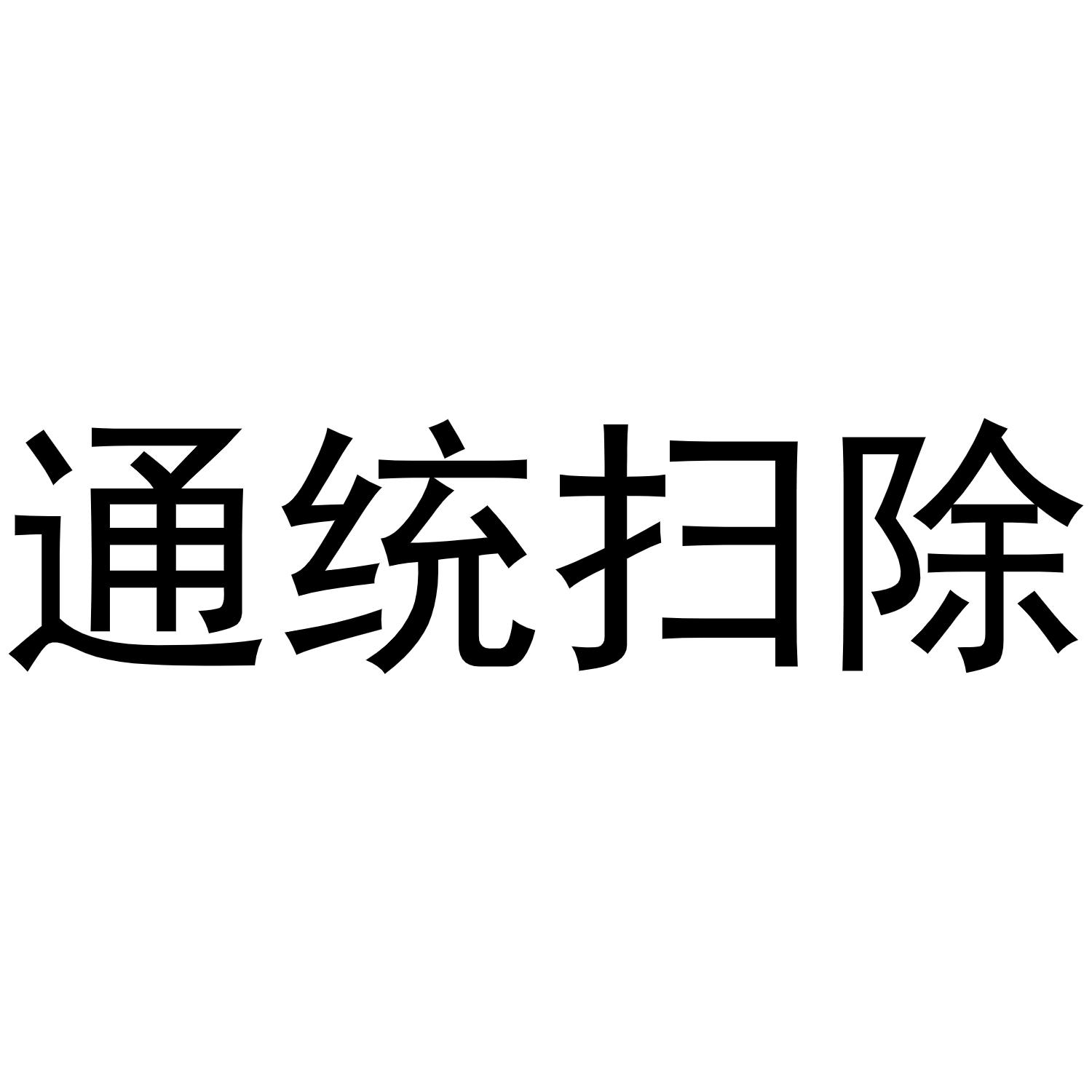 通统扫除